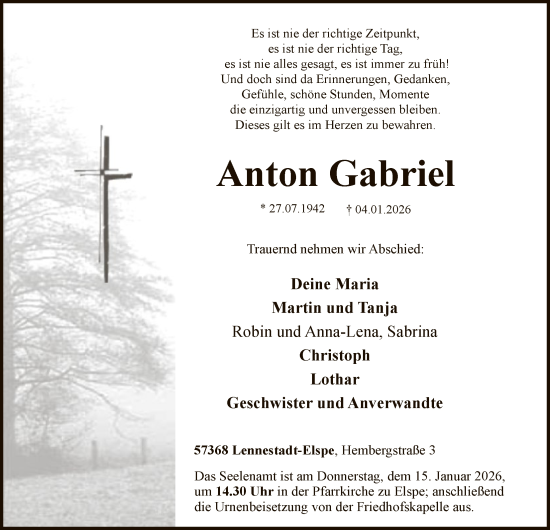 Es ist nie der richtige Zeitpunkt,
es ist nie der richtige Tag,
es ist nie alles gesagt, es ist immer zu früh!
Und doch sind da Erinnerungen, Gedanken,
Gefühle, schöne Stunden, Momente
die einzigartig und unvergessen bleiben.
Dieses gilt es im Herzen zu bewahren.

Anton Gabriel

* 27.07.1942 † 04.01.2026

Trauernd nehmen wir Abschied:

Deine Maria
Martin und Tanja
Robin und Anna-Lena, Sabrina
Christoph
Lothar
Geschwister und Anverwandte

57368 Lennestadt-Elspe, Hembergstraße 3

Das Seelenamt ist am Donnerstag, dem 15. Januar 2026, um 14.30 Uhr in der Pfarrkirche zu Elspe; anschließend die Urnenbeisetzung von der Friedhofskapelle aus.